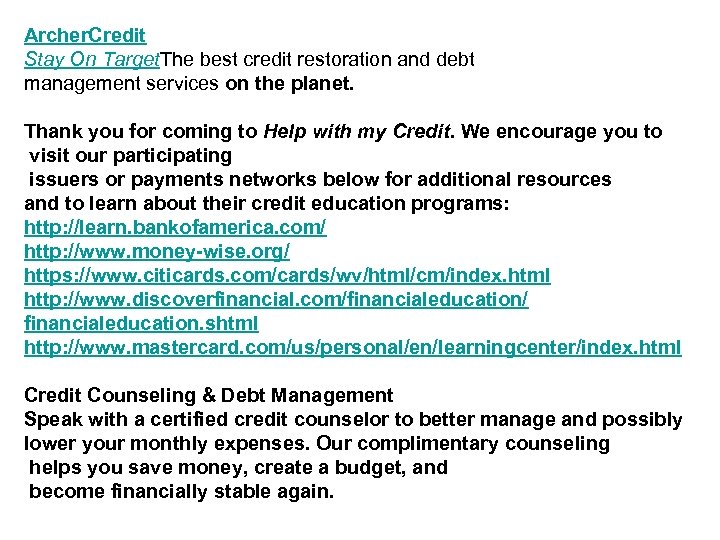 ArcherCredit
Stay On TargetThe best credit restoration and debt management services on the planet.

Thank you for coming to Help with my Credit. We encourage you to visit our participating issuers or payments networks below for additional resources and to learn about their credit education programs:
http://learn.bankofamerica.com/
http://www.money-wise.org/
https://www.citicards.com/cards/wv/html/cm/index.html
http://www.discoverfinancial.com/financialeducation/financialeducation.shtml
http://www.mastercard.com/us/personal/en/learningcenter/index.html

Credit Counseling & Debt Management
Speak with a certified credit counselor to better manage and possibly lower your monthly expenses. Our complimentary counseling helps you save money, create a budget, and become financially stable again.